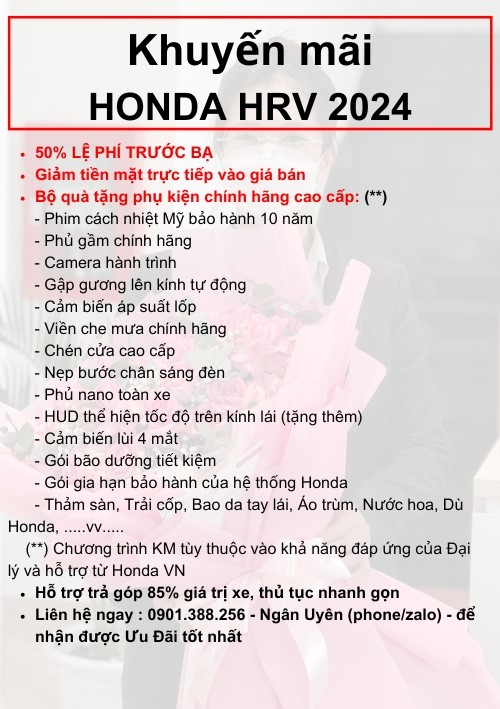 Khuyến mãi
HONDA HRV 2024

• 50% LỆ PHÍ TRƯỚC BẠ
• Giảm tiền mặt trực tiếp vào giá bán
• Bộ quà tặng phụ kiện chính hãng cao cấp: (**)
- Phim cách nhiệt Mỹ bảo hành 10 năm
- Phủ gầm chính hãng
- Camera hành trình
- Gập gương lên kính tự động
- Cảm biến áp suất lốp
- Viền che mưa chính hãng
- Chén cửa cao cấp
- Nẹp bước chân sáng đèn
- Phủ nano toàn xe
- HUD thể hiện tốc độ trên kính lái (tặng thêm)
- Cảm biến lùi 4 mắt
- Gói bão dưỡng tiết kiệm
- Gói gia hạn bảo hành của hệ thống Honda
- Thảm sàn, Trải cốp, Bao da tay lái, Áo trùm, Nước hoa, Dù Honda, .....vv.....

(**) Chương trình KM tùy thuộc vào khả năng đáp ứng của Đại lý và hỗ trợ từ Honda VN

• Hỗ trợ trả góp 85% giá trị xe, thủ tục nhanh gọn
• Liên hệ ngay : 0901.388.256 - Ngân Uyên (phone/zalo) - để nhận được Ưu Đãi tốt nhất